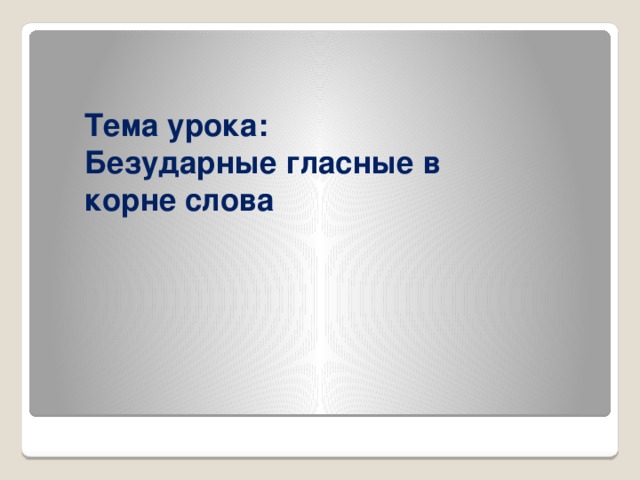 Тема урока:
Безударные гласные в корне слова